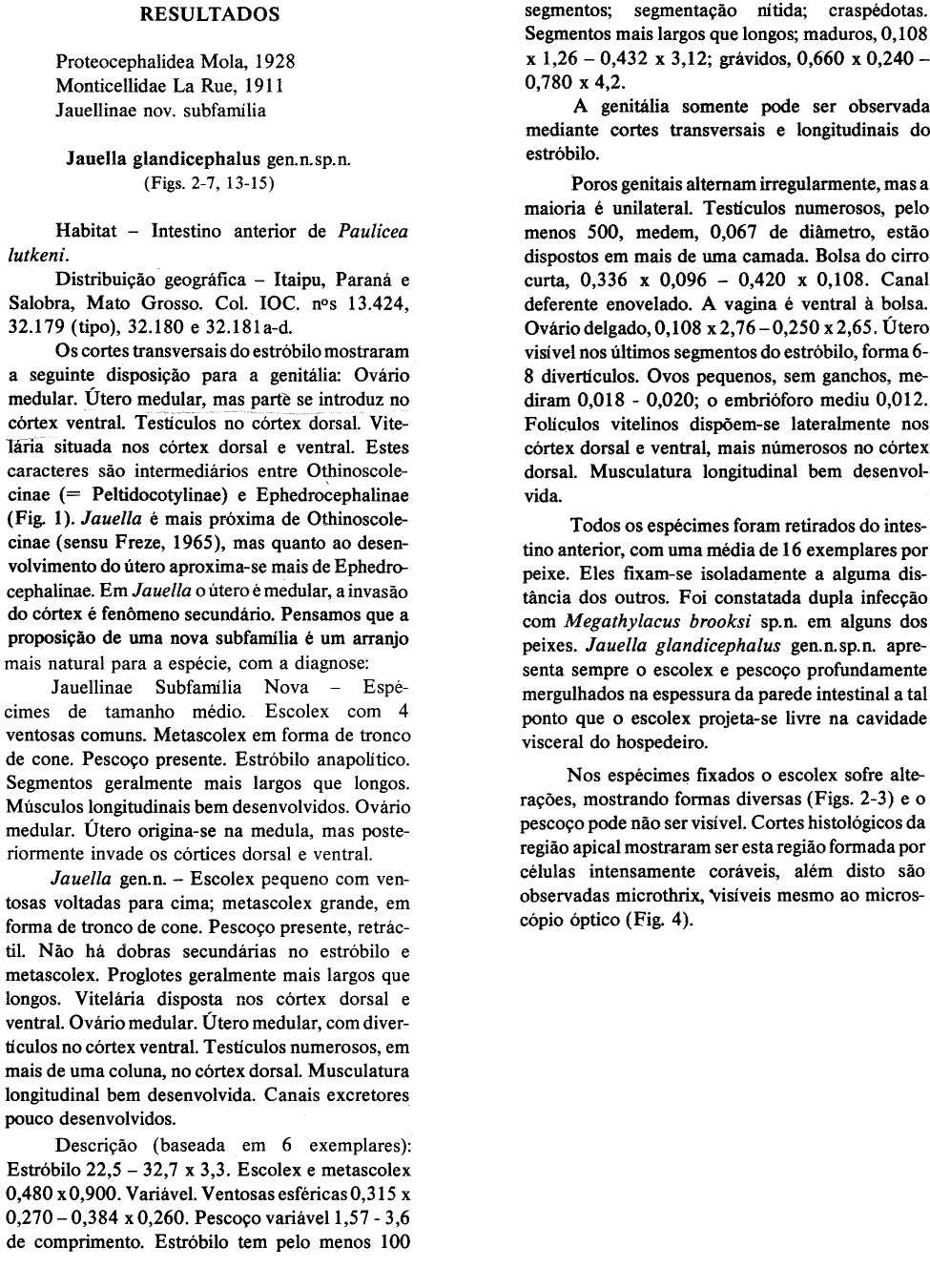 RESULTADOS

Proteocephalidea Mola, 1928
Monticellidae La Rue, 1911
Jauellinae nov. subfamília

Jauella glandicephalus gen.n.sp.n.
(Figs. 2-7, 13-15)

Habitat – Intestino anterior de Paulicea lutkeni.

Distribuição geográfica – Itaipu, Paraná e Salobra, Mato Grosso. Col. IOC. nºs 13.424, 32.179 (tipo), 32.180 e 32.181a-d.

Os cortes transversais do estróbilo mostraram a seguinte disposição para a genitália: Ovário medular. Útero medular, mas parte se introduz no córtex ventral. Testículos no córtex dorsal. Vitelária situada nos córtex dorsal e ventral. Estes caracteres são intermediários entre Othinoscolecinae (= Peltidocotylinae) e Ephedrocephalinae (Fig. 1). Jauella é mais próxima de Othinoscolecinae (sensu Freze, 1965), mas quanto ao desenvolvimento do útero aproxima-se mais de Ephedrocephalinae. Em Jauella o útero é medular, a invasão do córtex é fenômeno secundário. Pensamos que a proposição de uma nova subfamília é um arranjo mais natural para a espécie, com a diagnose:

Jauellinae Subfamília Nova – Espécimes de tamanho médio. Escolex com 4 ventosas comuns. Metascolex em forma de tronco de cone. Pescoço presente. Estróbilo anapolítico. Segmentos geralmente mais largos que longos. Músculos longitudinais bem desenvolvidos. Ovário medular. Útero origina-se na medula, mas posteriormente invade os córtices dorsal e ventral.

Jauella gen.n. – Escolex pequeno com ventosas voltadas para cima; metascolex grande, em forma de tronco de cone. Pescoço presente, retráctil. Não há dobras secundárias no estróbilo e metascolex. Proglotes geralmente mais largos que longos. Vitelária disposta nos córtex dorsal e ventral. Ovário medular. Útero medular, com divertículos no córtex ventral. Testículos numerosos, em mais de uma coluna, no córtex dorsal. Musculatura longitudinal bem desenvolvida. Canais excretores pouco desenvolvidos.

Descrição (baseada em 6 exemplares): Estróbilo 22,5 – 32,7 x 3,3. Escolex e metascolex 0,480 x 0,900. Variável. Ventosas esféricas 0,315 x 0,270 – 0,384 x 0,260. Pescoço variável 1,57 - 3,6 de comprimento. Estróbilo tem pelo menos 100 segmentos; segmentação nítida; craspédotas. Segmentos mais largos que longos; maduros, 0,108 x 1,26 – 0,432 x 3,12; grávidos, 0,660 x 0,240 – 0,780 x 4,2.

A genitália somente pode ser observada mediante cortes transversais e longitudinais do estróbilo.

Poros genitais alternam irregularmente, mas a maioria é unilateral. Testículos numerosos, pelo menos 500, medem, 0,067 de diâmetro, estão dispostos em mais de uma camada. Bolsa do cirro curta, 0,336 x 0,096 – 0,420 x 0,108. Canal deferente enovelado. A vagina é ventral à bolsa. Ovário delgado, 0,108 x 2,76 – 0,250 x 2,65. Útero visível nos últimos segmentos do estróbilo, forma 6-8 divertículos. Ovos pequenos, sem ganchos, mediram 0,018 - 0,020; o embrióforo mediu 0,012. Folículos vitelinos dispõem-se lateralmente nos córtex dorsal e ventral, mais númerosos no córtex dorsal. Musculatura longitudinal bem desenvolvida.

Todos os espécimes foram retirados do intestino anterior, com uma média de 16 exemplares por peixe. Eles fixam-se isoladamente a alguma distância dos outros. Foi constatada dupla infecção com Megathylacus brooksi sp.n. em alguns dos peixes. Jauella glandicephalus gen.n.sp.n. apresenta sempre o escolex e pescoço profundamente mergulhados na espessura da parede intestinal a tal ponto que o escolex projeta-se livre na cavidade visceral do hospedeiro.

Nos espécimes fixados o escolex sofre alterações, mostrando formas diversas (Figs. 2-3) e o pescoço pode não ser visível. Cortes histológicos da região apical mostraram ser esta região formada por células intensamente coráveis, além disto são observadas microthrix, visíveis mesmo ao microscópio óptico (Fig. 4).